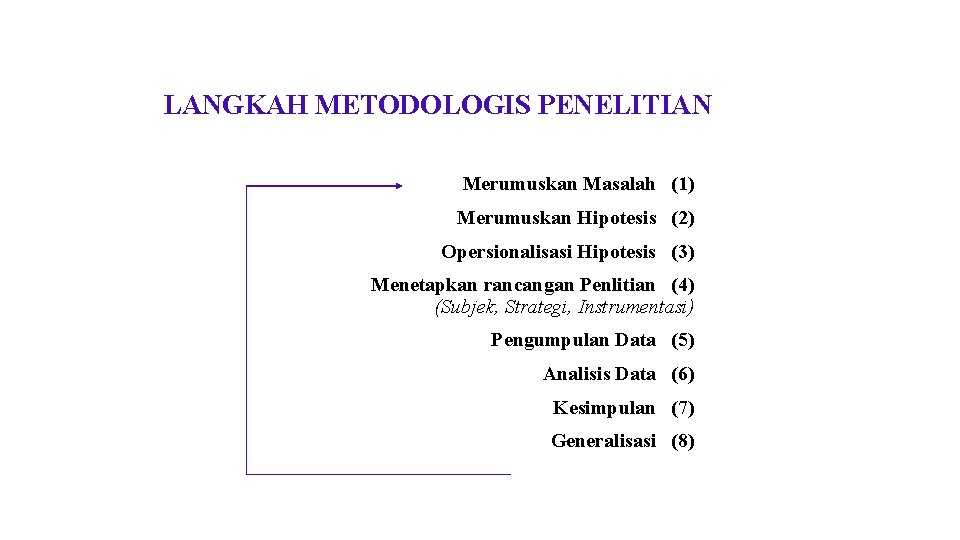 LANGKAH METODOLOGIS PENELITIAN

Merumuskan Masalah (1)

Merumuskan Hipotesis (2)

Opersionalisasi Hipotesis (3)

Menetapkan rancangan Penlitian (4)
(Subjek, Strategi, Instrumentasi)

Pengumpulan Data (5)

Analisis Data (6)

Kesimpulan (7)

Generalisasi (8)